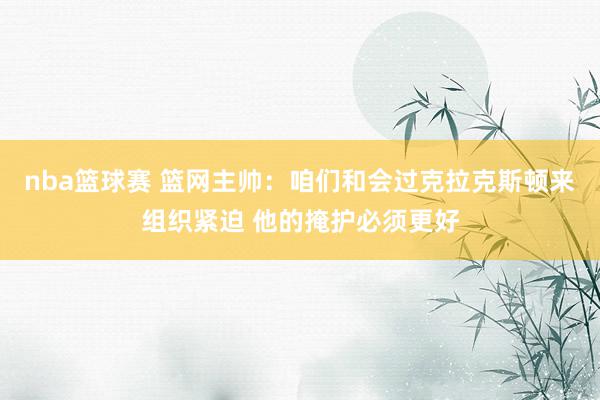 nba篮球赛 篮网主帅：咱们和会过克拉克斯顿来组织紧迫 他的掩护必须更好